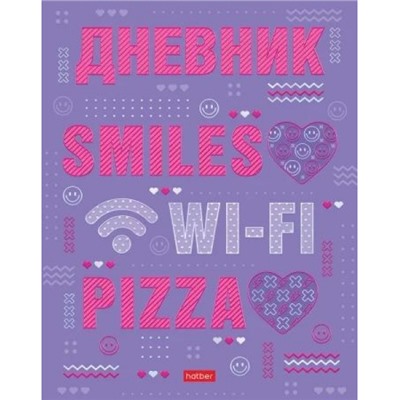 ДНЕВНИК

SMILES

WI-FI

PIZZA

hatber